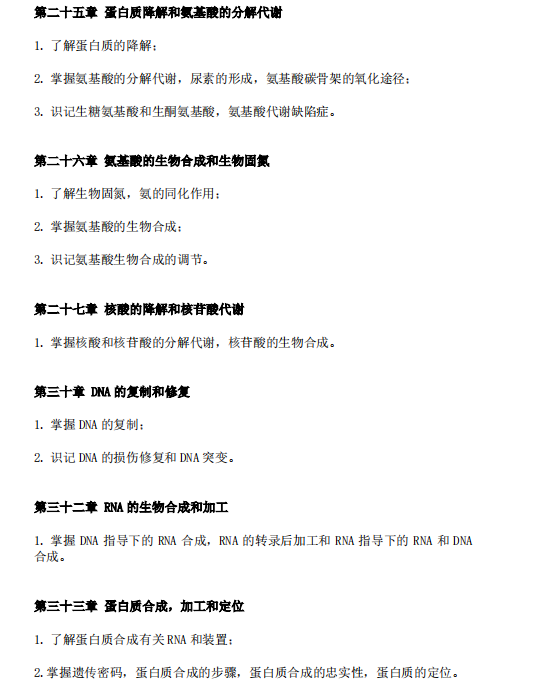 第二十五章 蛋白质降解和氨基酸的分解代谢

1. 了解蛋白质的降解；

2. 掌握氨基酸的分解代谢，尿素的形成，氨基酸碳骨架的氧化途径；

3. 识记生糖氨基酸和生酮氨基酸，氨基酸代谢缺陷症。

第二十六章 氨基酸的生物合成和生物固氮

1. 了解生物固氮，氨的同化作用；

2. 掌握氨基酸的生物合成；

3. 识记氨基酸生物合成的调节。

第二十七章 核酸的降解和核苷酸代谢

1. 掌握核酸和核苷酸的分解代谢，核苷酸的生物合成。

第三十章 DNA 的复制和修复

1. 掌握 DNA 的复制；

2. 识记 DNA 的损伤修复和 DNA 突变。

第三十二章 RNA 的生物合成和加工

1. 掌握 DNA 指导下的 RNA 合成，RNA 的转录后加工和 RNA 指导下的 RNA 和 DNA 合成。

第三十三章 蛋白质合成，加工和定位

1. 了解蛋白质合成有关 RNA 和装置；

2. 掌握遗传密码，蛋白质合成的步骤，蛋白质合成的忠实性，蛋白质的定位。